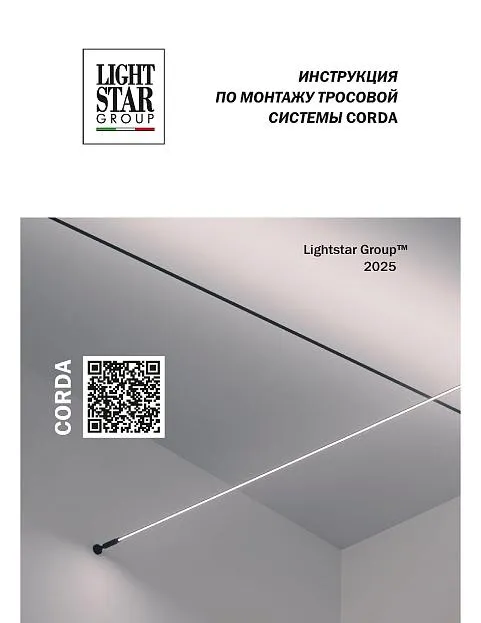 LIGHT
STAR
GROUP

ИНСТРУКЦИЯ
ПО МОНТАЖУ ТРОСОВОЙ
СИСТЕМЫ CORDA

Lightstar Group™
2025

CORDA